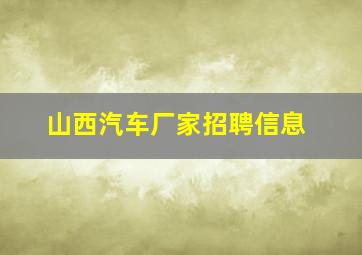 山西汽车厂家招聘信息